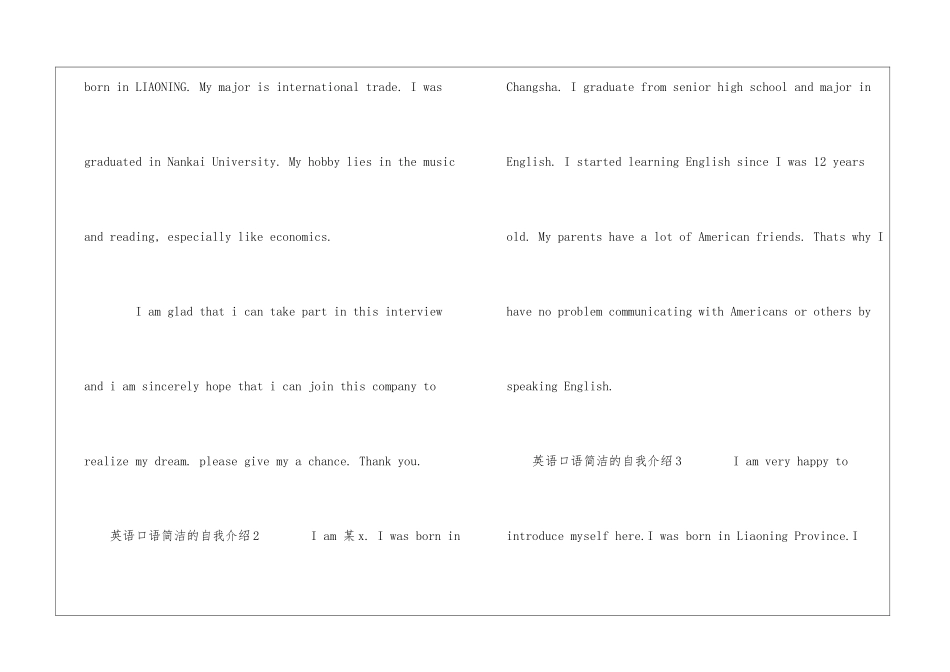 born in LIAONING. My major is international trade. I was graduated in Nankai University. My hobby lies in the music and reading, especially like economics.

I am glad that i can take part in this interview and i am sincerely hope that i can join this company to realize my dream. please give my a chance. Thank you.

英语口语简洁的自我介绍2 I am 某x. I was born in Changsha. I graduate from senior high school and major in English. I started learning English since I was 12 years old. My parents have a lot of American friends. Thats why I have no problem communicating with Americans or others by speaking English.

英语口语简洁的自我介绍3 I am very happy to introduce myself here.I was born in Liaoning Province.I